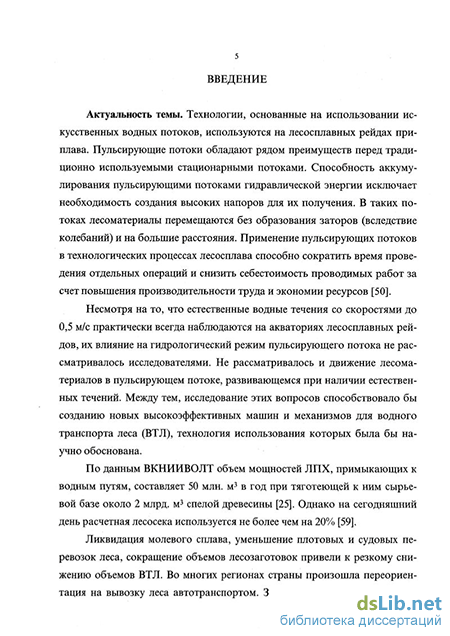 5

ВВЕДЕНИЕ

Актуальность темы. Технологии, основанные на использовании искусственных водных потоков, используются на лесосплавных рейдах приплава. Пульсирующие потоки обладают рядом преимуществ перед традиционно используемыми стационарными потоками. Способность аккумулирования пульсирующими потоками гидравлической энергии исключает необходимость создания высоких напоров для их получения. В таких потоках лесоматериалы перемещаются без образования заторов (вследствие колебаний) и на большие расстояния. Применение пульсирующих потоков в технологических процессах лесосплава способно сократить время проведения отдельных операций и снизить себестоимость проводимых работ за счет повышения производительности труда и экономии ресурсов [50].

Несмотря на то, что естественные водные течения со скоростями до 0,5 м/с практически всегда наблюдаются на акваториях лесосплавных рейдов, их влияние на гидрологический режим пульсирующего потока не рассматривалось исследователями. Не рассматривалось и движение лесоматериалов в пульсирующем потоке, развивающемся при наличии естественных течений. Между тем, исследование этих вопросов способствовало бы созданию новых высокоэффективных машин и механизмов для водного транспорта леса (ВТЛ), технология использования которых была бы научно обоснована.

По данным ВКНИИВОЛТ объем мощностей ЛПХ, примыкающих к водным путям, составляет 50 млн. м³ в год при тяготеющей к ним сырьевой базе около 2 млрд. м³ спелой древесины [25]. Однако на сегодняшний день расчетная лесосека используется не более чем на 20% [59].

Ликвидация молевого сплава, уменьшение плотовых и судовых перевозок леса, сокращение объемов лесозаготовок привели к резкому снижению объемов ВТЛ. Во многих регионах страны произошла переориентация на вывозку леса автотранспортом. З

dsLib.net
библиотека диссертаций